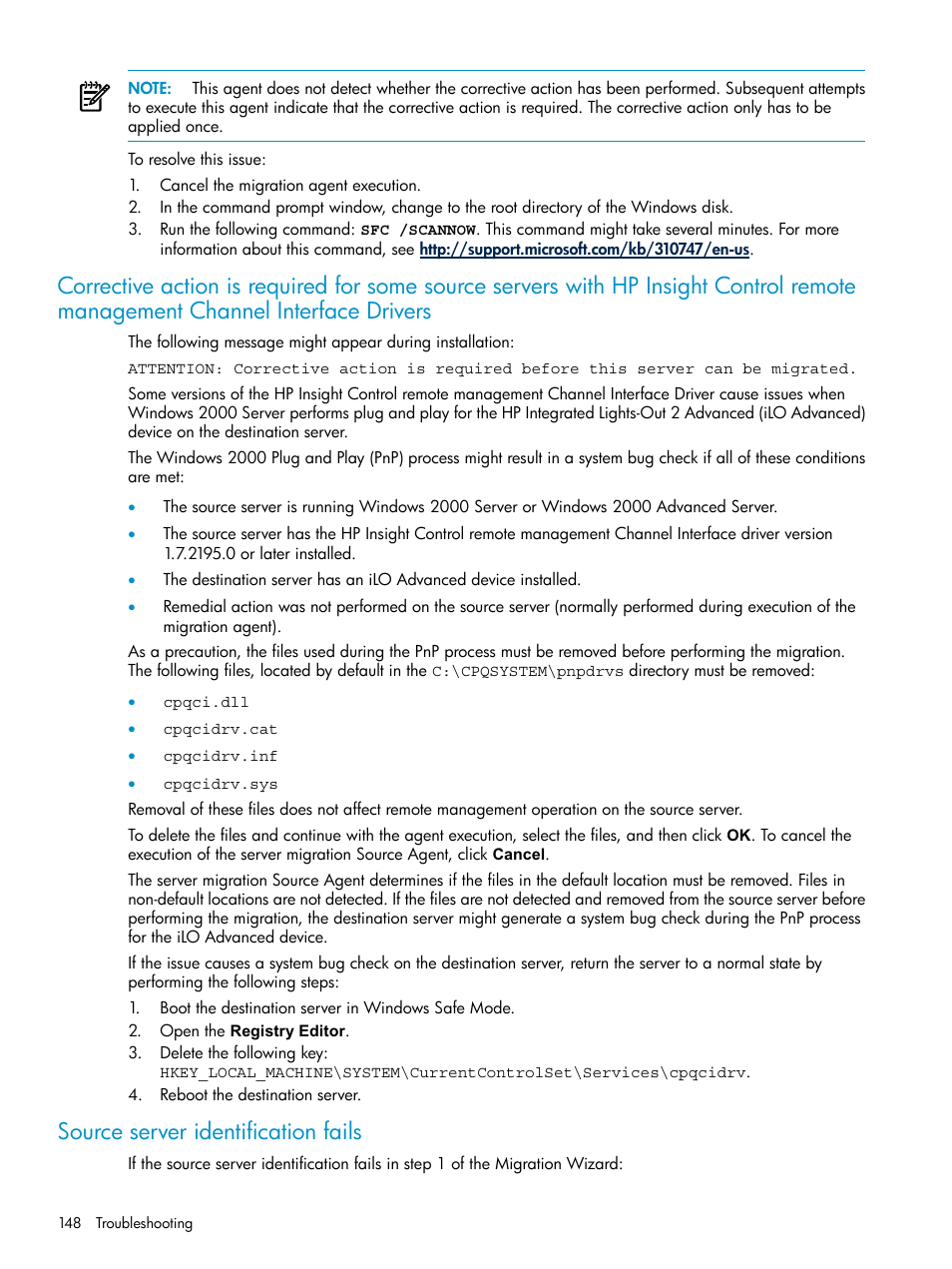 NOTE: This agent does not detect whether the corrective action has been performed. Subsequent attempts to execute this agent indicate that the corrective action is required. The corrective action only has to be applied once.

To resolve this issue:
1. Cancel the migration agent execution.
2. In the command prompt window, change to the root directory of the Windows disk.
3. Run the following command: SFC /SCANNOW. This command might take several minutes. For more information about this command, see http://support.microsoft.com/kb/310747/en-us.

Corrective action is required for some source servers with HP Insight Control remote management Channel Interface Drivers

The following message might appear during installation:

ATTENTION: Corrective action is required before this server can be migrated.

Some versions of the HP Insight Control remote management Channel Interface Driver cause issues when Windows 2000 Server performs plug and play for the HP Integrated Lights-Out 2 Advanced (iLO Advanced) device on the destination server.

The Windows 2000 Plug and Play (PnP) process might result in a system bug check if all of these conditions are met:

• The source server is running Windows 2000 Server or Windows 2000 Advanced Server.
• The source server has the HP Insight Control remote management Channel Interface driver version 1.7.2195.0 or later installed.
• The destination server has an iLO Advanced device installed.
• Remedial action was not performed on the source server (normally performed during execution of the migration agent).

As a precaution, the files used during the PnP process must be removed before performing the migration. The following files, located by default in the C:\CPQSYSTEM\pnpdrvs directory must be removed:

• cpqci.dll
• cpqcidrv.cat
• cpqcidrv.inf
• cpqcidrv.sys

Removal of these files does not affect remote management operation on the source server.

To delete the files and continue with the agent execution, select the files, and then click OK. To cancel the execution of the server migration Source Agent, click Cancel.

The server migration Source Agent determines if the files in the default location must be removed. Files in non-default locations are not detected. If the files are not detected and removed from the source server before performing the migration, the destination server might generate a system bug check during the PnP process for the iLO Advanced device.

If the issue causes a system bug check on the destination server, return the server to a normal state by performing the following steps:
1. Boot the destination server in Windows Safe Mode.
2. Open the Registry Editor.
3. Delete the following key: HKEY_LOCAL_MACHINE\SYSTEM\CurrentControlSet\Services\cpqcidrv.
4. Reboot the destination server.

Source server identification fails

If the source server identification fails in step 1 of the Migration Wizard:

148 Troubleshooting